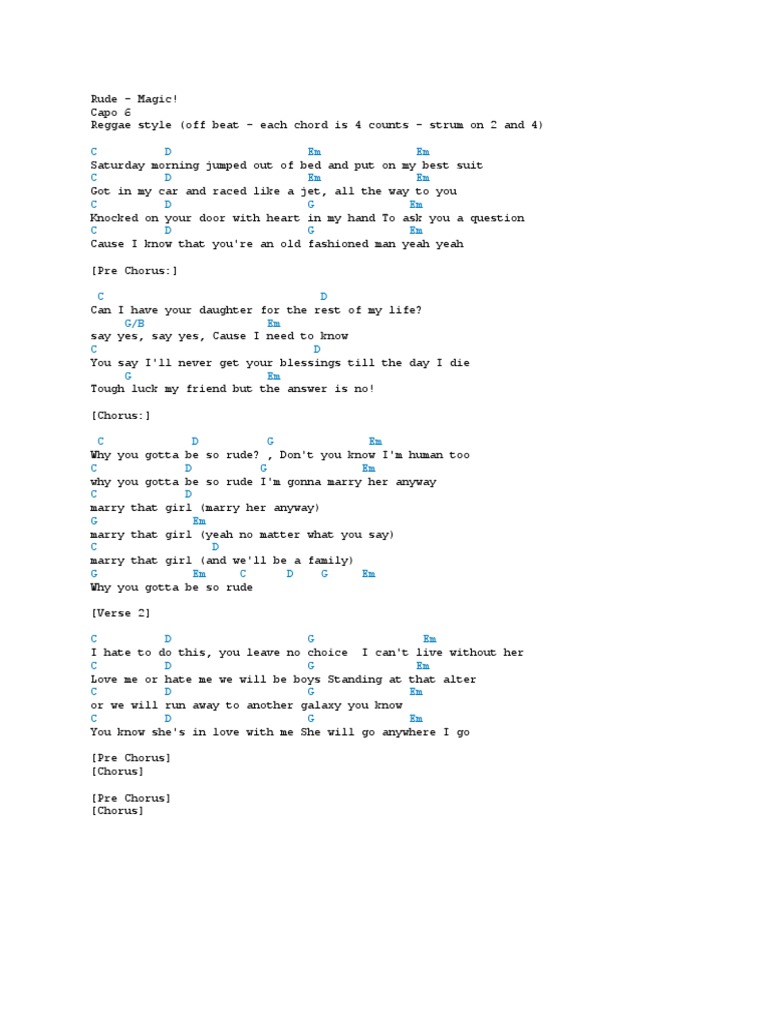 Rude - Magic!
Capo 6
Reggae style (off beat - each chord is 4 counts - strum on 2 and 4)

C D Em Em
Saturday morning jumped out of bed and put on my best suit
C D Em Em
Got in my car and raced like a jet, all the way to you
C D G Em
Knocked on your door with heart in my hand To ask you a question
C D G Em
Cause I know that you're an old fashioned man yeah yeah

[Pre Chorus:]

C D
Can I have your daughter for the rest of my life?
G/B Em
say yes, say yes, Cause I need to know
C D
You say I'll never get your blessings till the day I die
G Em
Tough luck my friend but the answer is no!

[Chorus:]

C D G Em
Why you gotta be so rude? , Don't you know I'm human too
C D G Em
why you gotta be so rude I'm gonna marry her anyway
C D
marry that girl (marry her anyway)
G Em
marry that girl (yeah no matter what you say)
C D
marry that girl (and we'll be a family)
G Em C D G Em
Why you gotta be so rude

[Verse 2]

C D G Em
I hate to do this, you leave no choice I can't live without her
C D G Em
Love me or hate me we will be boys Standing at that alter
C D G Em
or we will run away to another galaxy you know
C D G Em
You know she's in love with me She will go anywhere I go

[Pre Chorus]
[Chorus]

[Pre Chorus]
[Chorus]